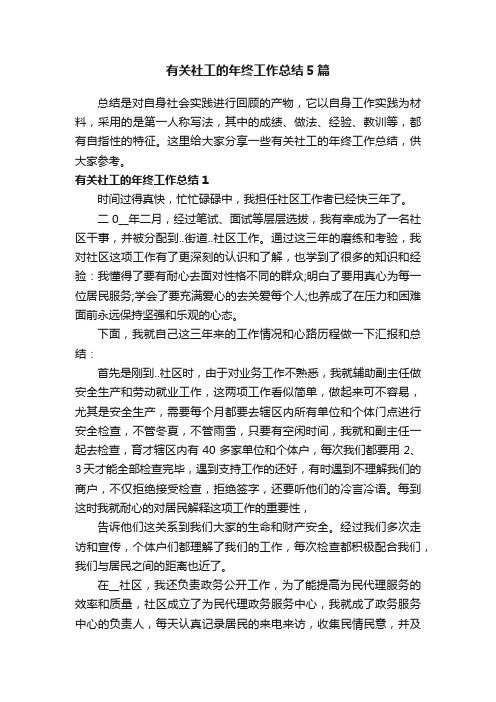 有关社工的年终工作总结5篇

总结是对自身社会实践进行回顾的产物，它以自身工作实践为材料，采用的是第一人称写法，其中的成绩、做法、经验、教训等，都有自指性的特征。这里给大家分享一些有关社工的年终工作总结，供大家参考。

有关社工的年终工作总结1

时间过得真快，忙忙碌碌中，我担任社区工作者已经快三年了。

二0__年二月，经过笔试、面试等层层选拔，我有幸成为了一名社区干事，并被分配到..街道..社区工作。通过这三年的磨练和考验，我对社区这项工作有了更深刻的认识和了解，也学到了很多的知识和经验：我懂得了要有耐心去面对性格不同的群众;明白了要用真心为每一位居民服务;学会了要充满爱心的去关爱每个人;也养成了在压力和困难面前永远保持坚强和乐观的心态。

下面，我就自己这三年来的工作情况和心路历程做一下汇报和总结：

首先是刚到..社区时，由于对业务工作不熟悉，我就辅助副主任做安全生产和劳动就业工作，这两项工作看似简单，做起来可不容易，尤其是安全生产，需要每个月都要去辖区内所有单位和个体门点进行安全检查，不管冬夏，不管雨雪，只要有空闲时间，我就和副主任一起去检查，育才辖区内有40多家单位和个体户，每次我们都要用2、3天才能全部检查完毕，遇到支持工作的还好，有时遇到不理解我们的商户，不仅拒绝接受检查，拒绝签字，还要听他们的冷言冷语。每到这时我就耐心的对居民解释这项工作的重要性，

告诉他们这关系到我们大家的生命和财产安全。经过我们多次走访和宣传，个体户们都理解了我们的工作，每次检查都积极配合我们，我们与居民之间的距离也近了。

在__社区，我还负责政务公开工作，为了能提高为民代理服务的效率和质量，社区成立了为民代理政务服务中心，我就成了政务服务中心的负责人，每天认真记录居民的来电来访，收集民情民意，并及